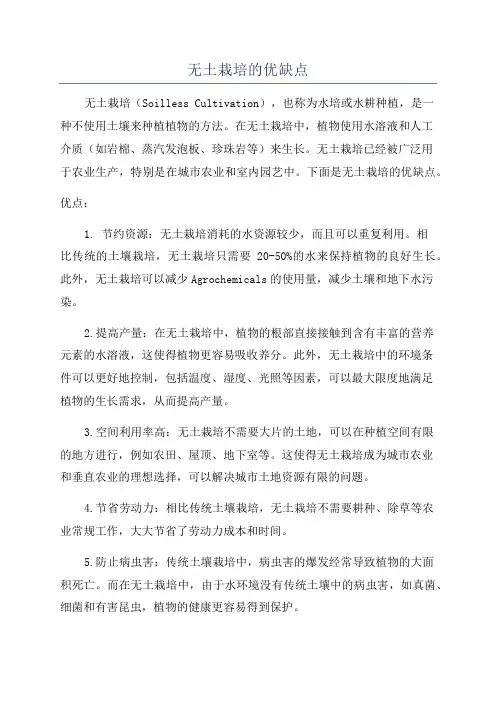 无土栽培的优缺点

无土栽培（Soilless Cultivation），也称为水培或水耕种植，是一种不使用土壤来种植植物的方法。在无土栽培中，植物使用水溶液和人工介质（如岩棉、蒸汽发泡板、珍珠岩等）来生长。无土栽培已经被广泛用于农业生产，特别是在城市农业和室内园艺中。下面是无土栽培的优缺点。

优点：

1. 节约资源：无土栽培消耗的水资源较少，而且可以重复利用。相比传统的土壤栽培，无土栽培只需要 20-50%的水来保持植物的良好生长。此外，无土栽培可以减少 Agrochemicals 的使用量，减少土壤和地下水污染。

2.提高产量：在无土栽培中，植物的根部直接接触到含有丰富的营养元素的水溶液，这使得植物更容易吸收养分。此外，无土栽培中的环境条件可以更好地控制，包括温度、湿度、光照等因素，可以最大限度地满足植物的生长需求，从而提高产量。

3.空间利用率高：无土栽培不需要大片的土地，可以在种植空间有限的地方进行，例如农田、屋顶、地下室等。这使得无土栽培成为城市农业和垂直农业的理想选择，可以解决城市土地资源有限的问题。

4.节省劳动力：相比传统土壤栽培，无土栽培不需要耕种、除草等农业常规工作，大大节省了劳动力成本和时间。

5.防止病虫害：传统土壤栽培中，病虫害的爆发经常导致植物的大面积死亡。而在无土栽培中，由于水环境没有传统土壤中的病虫害，如真菌、细菌和有害昆虫，植物的健康更容易得到保护。